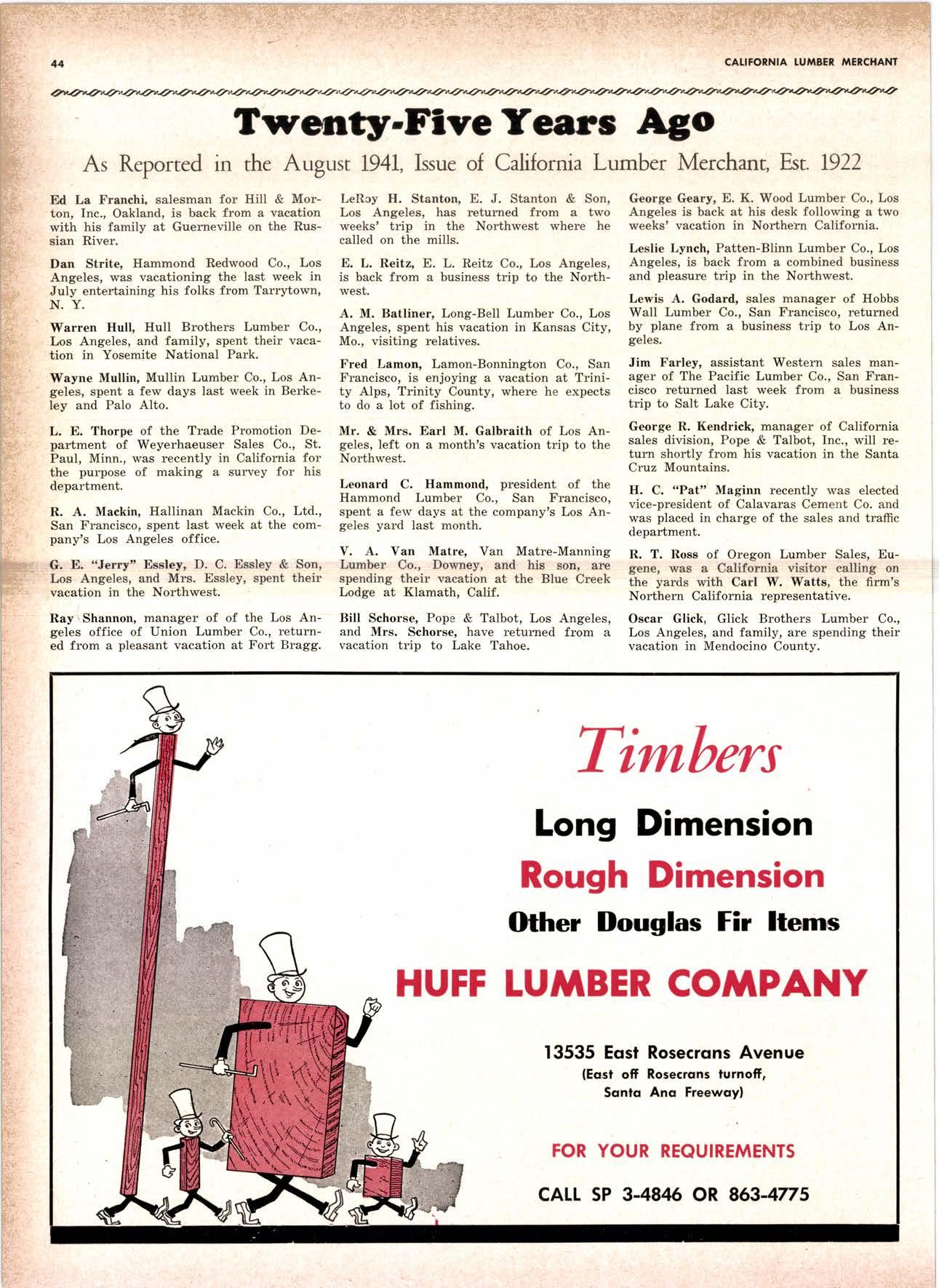 44

CALIFORNIA LUMBER MERCHANT

Twenty-Five Years Ago

As Reported in the August 1941, Issue of California Lumber Merchant, Est. 1922

Ed La Franchi, salesman for Hill & Morton, Inc., Oakland, is back from a vacation with his family at Guerneville on the Russian River.

Dan Strite, Hammond Redwood Co., Los Angeles, was vacationing the last week in July entertaining his folks from Tarrytown, N. Y.

Warren Hull, Hull Brothers Lumber Co., Los Angeles, and family, spent their vacation in Yosemite National Park.

Wayne Mullin, Mullin Lumber Co., Los Angeles, spent a few days last week in Berkeley and Palo Alto.

L. E. Thorpe of the Trade Promotion Department of Weyerhaeuser Sales Co., St. Paul, Minn., was recently in California for the purpose of making a survey for his department.

R. A. Mackin, Hallinan Mackin Co., Ltd., San Francisco, spent last week at the company's Los Angeles office.

G. E. "Jerry" Essley, D. C. Essley & Son, Los Angeles, and Mrs. Essley, spent their vacation in the Northwest.

Ray Shannon, manager of of the Los Angeles office of Union Lumber Co., returned from a pleasant vacation at Fort Bragg.

LeRoy H. Stanton, E. J. Stanton & Son, Los Angeles, has returned from a two weeks' trip in the Northwest where he called on the mills.

E. L. Reitz, E. L. Reitz Co., Los Angeles, is back from a business trip to the Northwest.

A. M. Batliner, Long-Bell Lumber Co., Los Angeles, spent his vacation in Kansas City, Mo., visiting relatives.

Fred Lamon, Lamon-Bonnington Co., San Francisco, is enjoying a vacation at Trinity Alps, Trinity County, where he expects to do a lot of fishing.

Mr. & Mrs. Earl M. Galbraith of Los Angeles, left on a month's vacation trip to the Northwest.

Leonard C. Hammond, president of the Hammond Lumber Co., San Francisco, spent a few days at the company's Los Angeles yard last month.

V. A. Van Matre, Van Matre-Manning Lumber Co., Downey, and his son, are spending their vacation at the Blue Creek Lodge at Klamath, Calif.

Bill Schorse, Pope & Talbot, Los Angeles, and Mrs. Schorse, have returned from a vacation trip to Lake Tahoe.

George Geary, E. K. Wood Lumber Co., Los Angeles is back at his desk following a two weeks' vacation in Northern California.

Leslie Lynch, Patten-Blinn Lumber Co., Los Angeles, is back from a combined business and pleasure trip in the Northwest.

Lewis A. Godard, sales manager of Hobbs Wall Lumber Co., San Francisco, returned by plane from a business trip to Los Angeles.

Jim Farley, assistant Western sales manager of The Pacific Lumber Co., San Francisco returned last week from a business trip to Salt Lake City.

George R. Kendrick, manager of California sales division, Pope & Talbot, Inc., will return shortly from his vacation in the Santa Cruz Mountains.

H. C. "Pat" Maginn recently was elected vice-president of Calavaras Cement Co. and was placed in charge of the sales and traffic department.

R. T. Ross of Oregon Lumber Sales, Eugene, was a California visitor calling on the yards with Carl W. Watts, the firm's Northern California representative.

Oscar Glick, Glick Brothers Lumber Co., Los Angeles, and family, are spending their vacation in Mendocino County.

Timbers

Long Dimension

Rough Dimension

Other Douglas Fir Items

HUFF LUMBER COMPANY

13535 East Rosecrans Avenue
(East off Rosecrans turnoff,
Santa Ana Freeway)

FOR YOUR REQUIREMENTS

CALL SP 3-4846 OR 863-4775